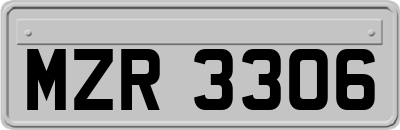 MZR 3306